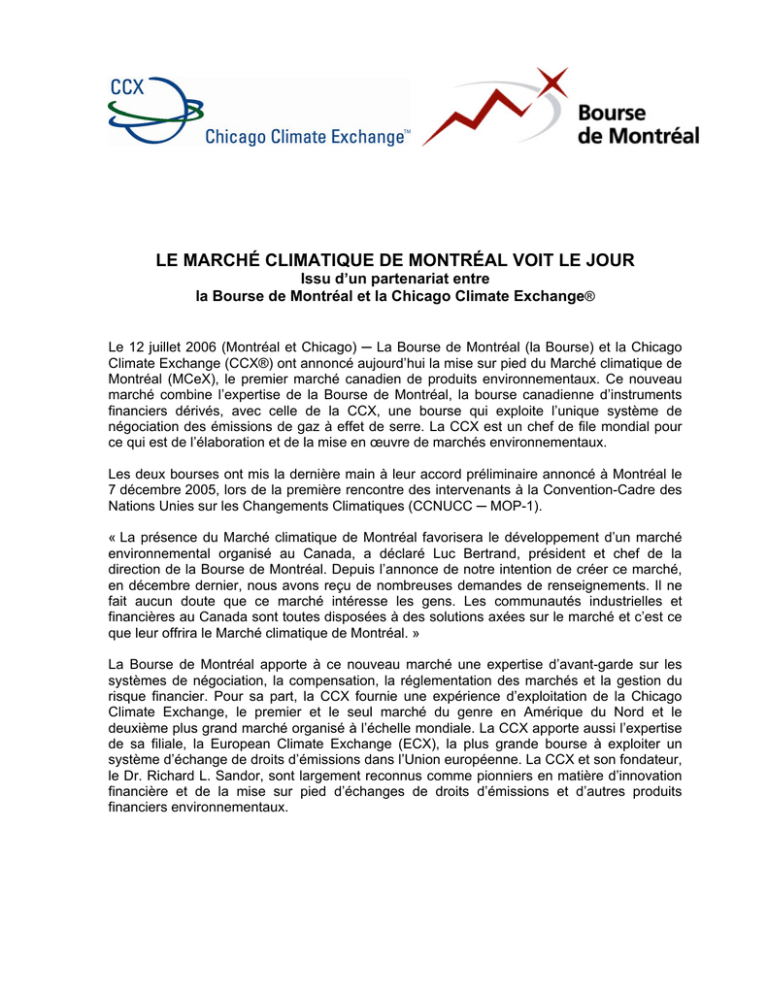 CCX
Chicago Climate Exchange™

Bourse de Montréal

LE MARCHÉ CLIMATIQUE DE MONTRÉAL VOIT LE JOUR
Issu d'un partenariat entre
la Bourse de Montréal et la Chicago Climate Exchange®

Le 12 juillet 2006 (Montréal et Chicago) ─ La Bourse de Montréal (la Bourse) et la Chicago Climate Exchange (CCX®) ont annoncé aujourd'hui la mise sur pied du Marché climatique de Montréal (MCeX), le premier marché canadien de produits environnementaux. Ce nouveau marché combine l'expertise de la Bourse de Montréal, la bourse canadienne d'instruments financiers dérivés, avec celle de la CCX, une bourse qui exploite l'unique système de négociation des émissions de gaz à effet de serre. La CCX est un chef de file mondial pour ce qui est de l'élaboration et de la mise en œuvre de marchés environnementaux.

Les deux bourses ont mis la dernière main à leur accord préliminaire annoncé à Montréal le 7 décembre 2005, lors de la première rencontre des intervenants à la Convention-Cadre des Nations Unies sur les Changements Climatiques (CCNUCC ─ MOP-1).

« La présence du Marché climatique de Montréal favorisera le développement d'un marché environnemental organisé au Canada, a déclaré Luc Bertrand, président et chef de la direction de la Bourse de Montréal. Depuis l'annonce de notre intention de créer ce marché, en décembre dernier, nous avons reçu de nombreuses demandes de renseignements. Il ne fait aucun doute que ce marché intéresse les gens. Les communautés industrielles et financières au Canada sont toutes disposées à des solutions axées sur le marché et c'est ce que leur offrira le Marché climatique de Montréal. »

La Bourse de Montréal apporte à ce nouveau marché une expertise d'avant-garde sur les systèmes de négociation, la compensation, la réglementation des marchés et la gestion du risque financier. Pour sa part, la CCX fournie une expérience d'exploitation de la Chicago Climate Exchange, le premier et le seul marché du genre en Amérique du Nord et le deuxième plus grand marché organisé à l'échelle mondiale. La CCX apporte aussi l'expertise de sa filiale, la European Climate Exchange (ECX), la plus grande bourse à exploiter un système d'échange de droits d'émissions dans l'Union européenne. La CCX et son fondateur, le Dr. Richard L. Sandor, sont largement reconnus comme pionniers en matière d'innovation financière et de la mise sur pied d'échanges de droits d'émissions et d'autres produits financiers environnementaux.